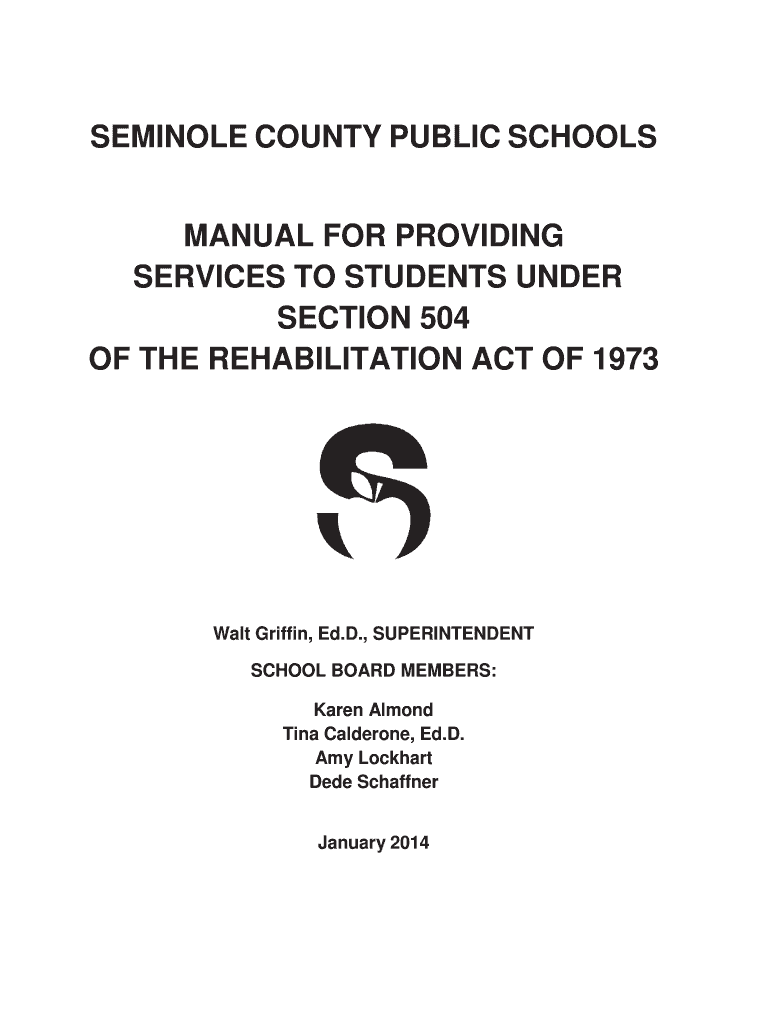 SEMINOLE COUNTY PUBLIC SCHOOLS

MANUAL FOR PROVIDING SERVICES TO STUDENTS UNDER SECTION 504 OF THE REHABILITATION ACT OF 1973

Walt Griffin, Ed.D., SUPERINTENDENT

SCHOOL BOARD MEMBERS:

Karen Almond
Tina Calderone, Ed.D.
Amy Lockhart
Dede Schaffner

January 2014